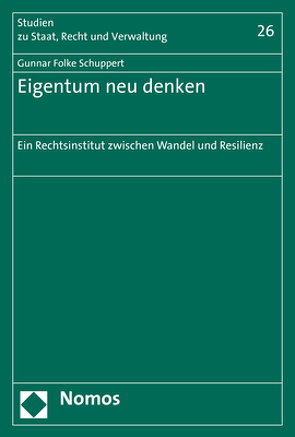 Studien
zu Staat, Recht und Verwaltung

26

Gunnar Folke Schuppert

Eigentum neu denken

Ein Rechtsinstitut zwischen Wandel und Resilienz

Nomos